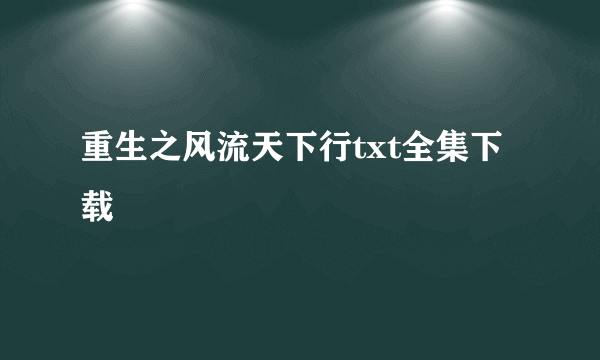 重生之风流天下行txt全集下载